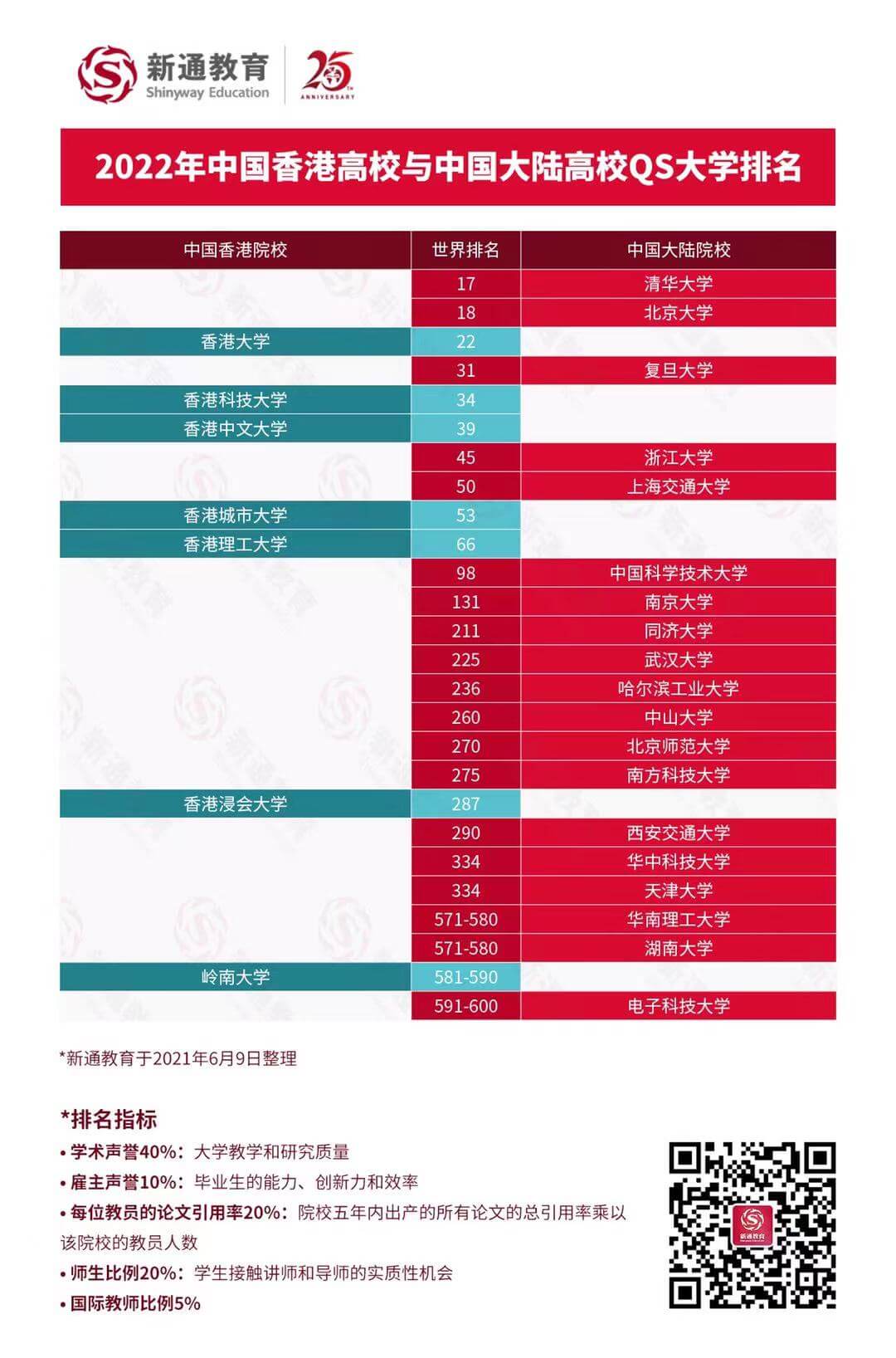 新通教育
Shinyway Education
25 ANNIVERSARY

2022年中国香港高校与中国大陆高校QS大学排名

| 中国香港院校 | 世界排名 | 中国大陆院校 |
|---|---|---|
| | 17 | 清华大学 |
| | 18 | 北京大学 |
| 香港大学 | 22 | |
| | 31 | 复旦大学 |
| 香港科技大学 | 34 | |
| 香港中文大学 | 39 | |
| | 45 | 浙江大学 |
| | 50 | 上海交通大学 |
| 香港城市大学 | 53 | |
| 香港理工大学 | 66 | |
| | 98 | 中国科学技术大学 |
| | 131 | 南京大学 |
| | 211 | 同济大学 |
| | 225 | 武汉大学 |
| | 236 | 哈尔滨工业大学 |
| | 260 | 中山大学 |
| | 270 | 北京师范大学 |
| | 275 | 南方科技大学 |
| 香港浸会大学 | 287 | |
| | 290 | 西安交通大学 |
| | 334 | 华中科技大学 |
| | 334 | 天津大学 |
| | 571-580 | 华南理工大学 |
| | 571-580 | 湖南大学 |
| 岭南大学 | 581-590 | |
| | 591-600 | 电子科技大学 |

*新通教育于2021年6月9日整理

*排名指标
• 学术声誉40%：大学教学和研究质量
• 雇主声誉10%：毕业生的能力、创新力和效率
• 每位教员的论文引用率20%：院校五年内出产的所有论文的总引用率乘以该院校的教员人数
• 师生比例20%：学生接触讲师和导师的实质性机会
• 国际教师比例5%

新通教育